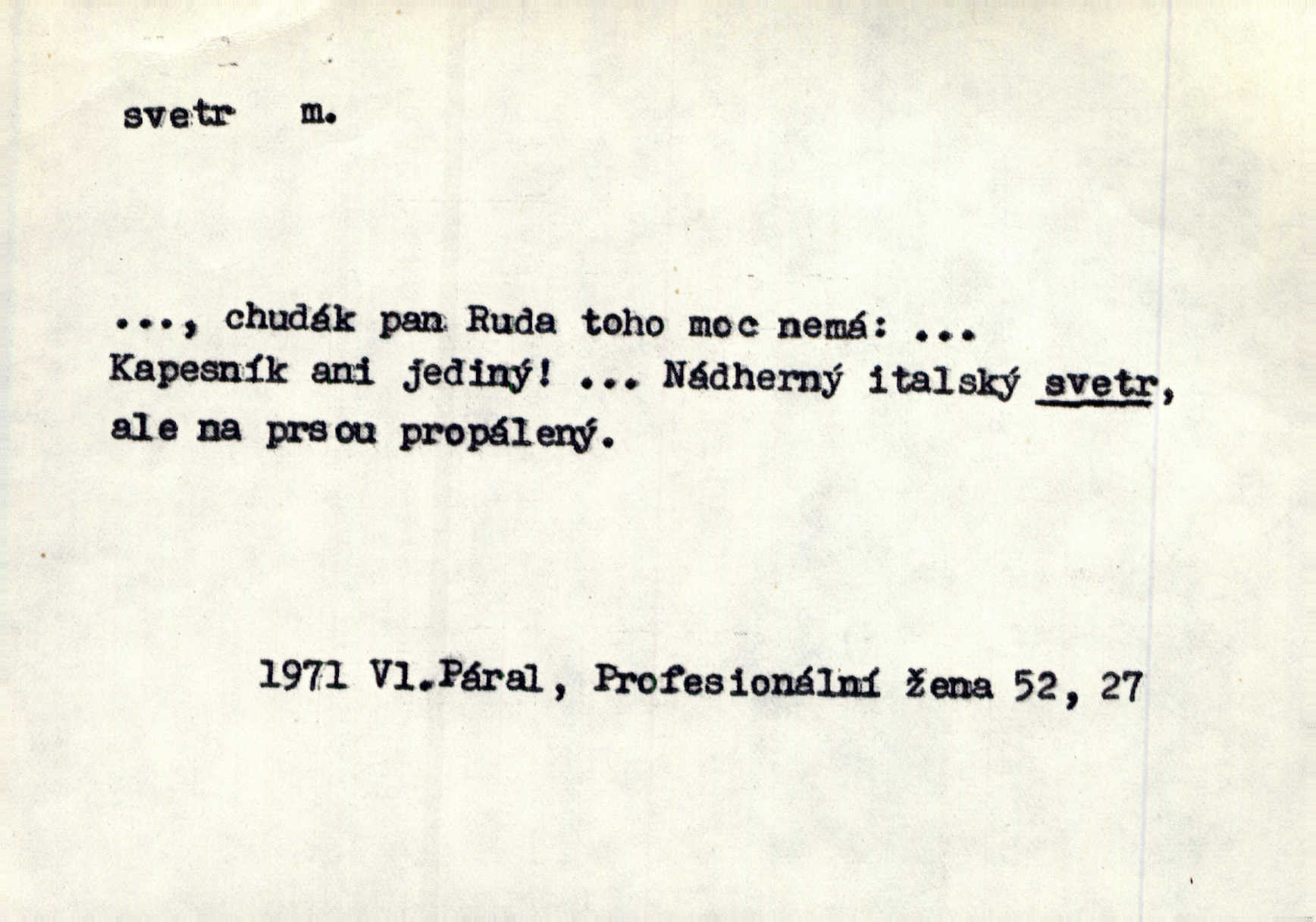 svetr m.

..., chudák pan Ruda toho moc nemá: ... Kapesník ani jediný! ... Nádherný italský svetr, ale na prsou propálený.

1971 Vl.Páral, Profesionální žena 52, 27